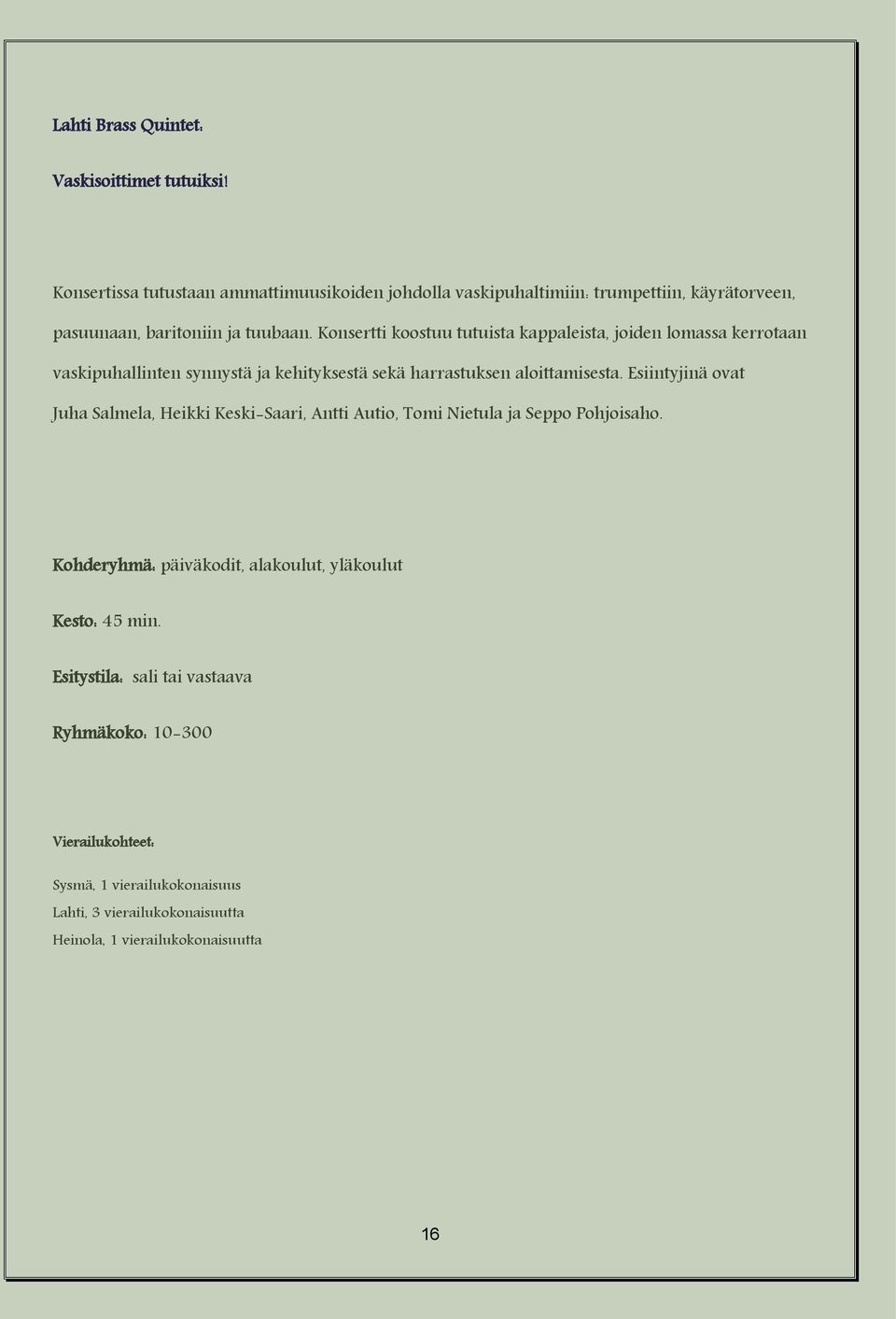 Lahti Brass Quintet:

Vaskisoittimet tutuiksi!

Konsertissa tutustaan ammattimuusikoiden johdolla vaskipuhaltimiin: trumpettiin, käyrätorveen, pasuunaan, baritoniin ja tuubaan. Konsertti koostuu tutuista kappaleista, joiden lomassa kerrotaan vaskipuhallinten synnystä ja kehityksestä sekä harrastuksen aloittamisesta. Esiintyjinä ovat Juha Salmela, Heikki Keski-Saari, Antti Autio, Tomi Nietula ja Seppo Pohjoisaho.

Kohderyhmä: päiväkodit, alakoulut, yläkoulut

Kesto: 45 min.

Esitystila: sali tai vastaava

Ryhmäkoko: 10-300

Vierailukohteet:

Sysmä, 1 vierailukokonaisuus
Lahti, 3 vierailukokonaisuutta
Heinola, 1 vierailukokonaisuutta

16